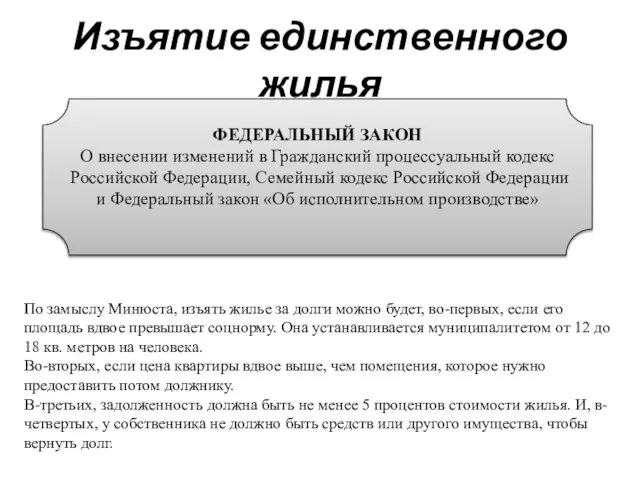 Изъятие единственного жилья

ФЕДЕРАЛЬНЫЙ ЗАКОН
О внесении изменений в Гражданский процессуальный кодекс Российской Федерации, Семейный кодекс Российской Федерации и Федеральный закон «Об исполнительном производстве»

По замыслу Минюста, изъять жилье за долги можно будет, во-первых, если его площадь вдвое превышает соцнорму. Она устанавливается муниципалитетом от 12 до 18 кв. метров на человека.
Во-вторых, если цена квартиры вдвое выше, чем помещения, которое нужно предоставить потом должнику.
В-третьих, задолженность должна быть не менее 5 процентов стоимости жилья. И, в-четвертых, у собственника не должно быть средств или другого имущества, чтобы вернуть долг.